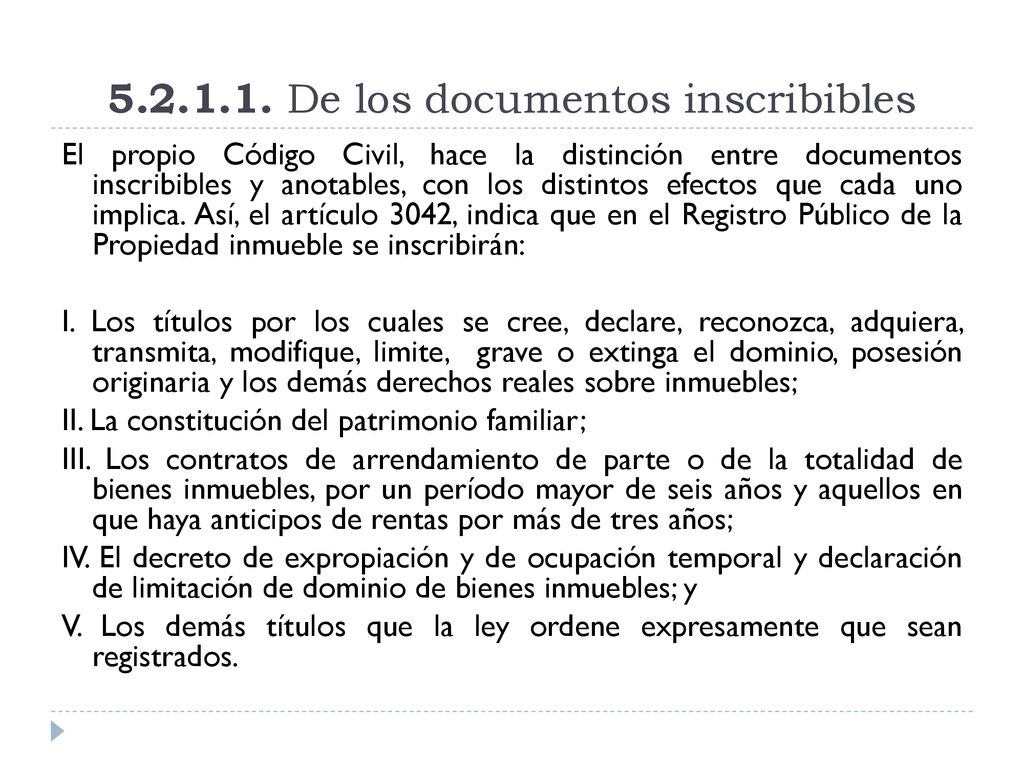 5.2.1.1. De los documentos inscribibles

El propio Código Civil, hace la distinción entre documentos inscribibles y anotables, con los distintos efectos que cada uno implica. Así, el artículo 3042, indica que en el Registro Público de la Propiedad inmueble se inscribirán:

I. Los títulos por los cuales se cree, declare, reconozca, adquiera, transmita, modifique, limite, grave o extinga el dominio, posesión originaria y los demás derechos reales sobre inmuebles;

II. La constitución del patrimonio familiar;

III. Los contratos de arrendamiento de parte o de la totalidad de bienes inmuebles, por un período mayor de seis años y aquellos en que haya anticipos de rentas por más de tres años;

IV. El decreto de expropiación y de ocupación temporal y declaración de limitación de dominio de bienes inmuebles; y

V. Los demás títulos que la ley ordene expresamente que sean registrados.